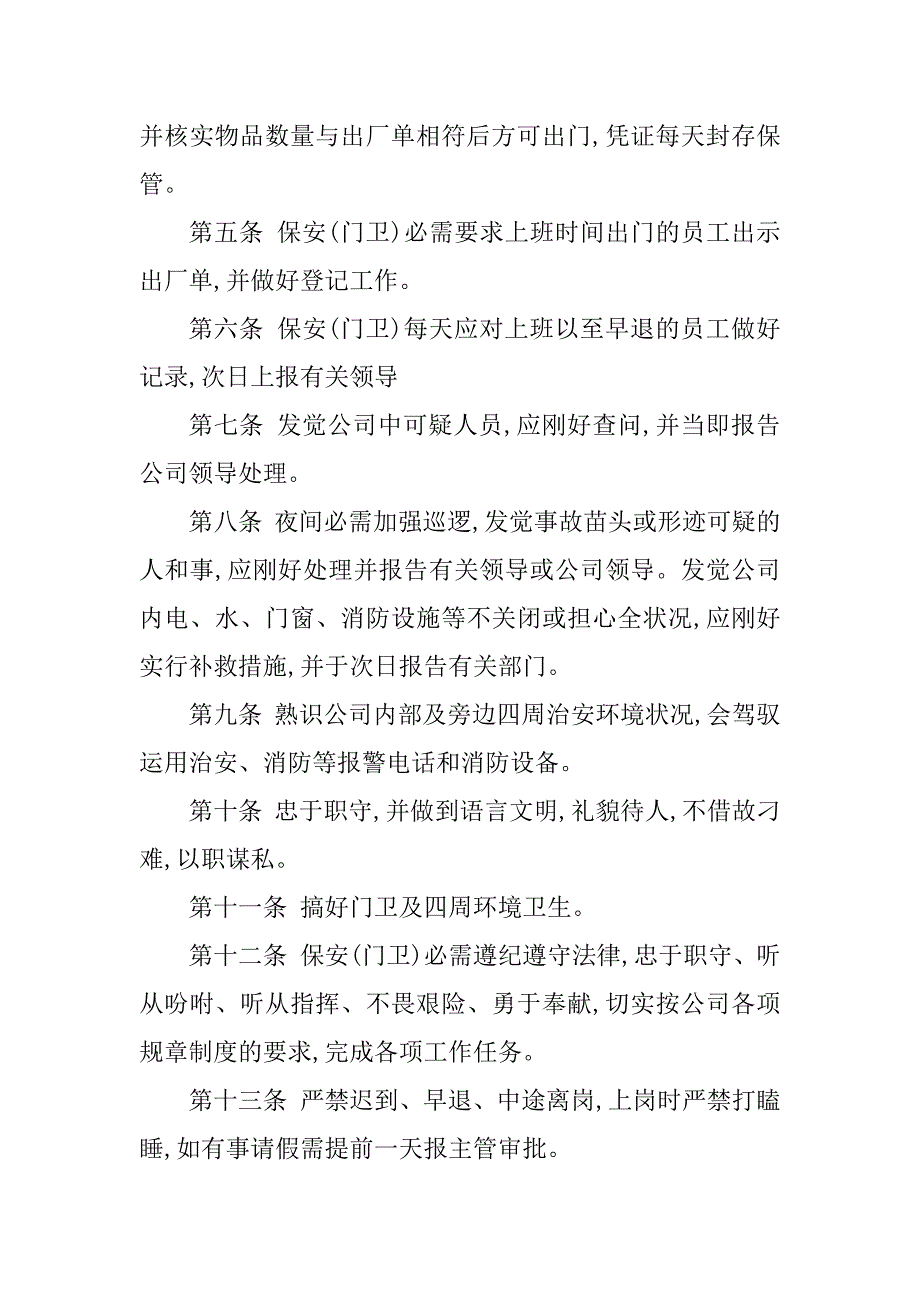 并核实物品数量与出厂单相符后方可出门,凭证每天封存保管。

第五条 保安(门卫)必需要求上班时间出门的员工出示出厂单,并做好登记工作。

第六条 保安(门卫)每天应对上班以至早退的员工做好记录,次日上报有关领导

第七条 发觉公司中可疑人员,应刚好查问,并当即报告公司领导处理。

第八条 夜间必需加强巡逻,发觉事故苗头或形迹可疑的人和事,应刚好处理并报告有关领导或公司领导。发觉公司内电、水、门窗、消防设施等不关闭或担心全状况,应刚好实行补救措施,并于次日报告有关部门。

第九条 熟识公司内部及旁边四周治安环境状况,会驾驭运用治安、消防等报警电话和消防设备。

第十条 忠于职守,并做到语言文明,礼貌待人,不借故刁难,以职谋私。

第十一条 搞好门卫及四周环境卫生。

第十二条 保安(门卫)必需遵纪遵守法律,忠于职守、听从吩咐、听从指挥、不畏艰险、勇于奉献,切实按公司各项规章制度的要求,完成各项工作任务。

第十三条 严禁迟到、早退、中途离岗,上岗时严禁打瞌睡,如有事请假需提前一天报主管审批。